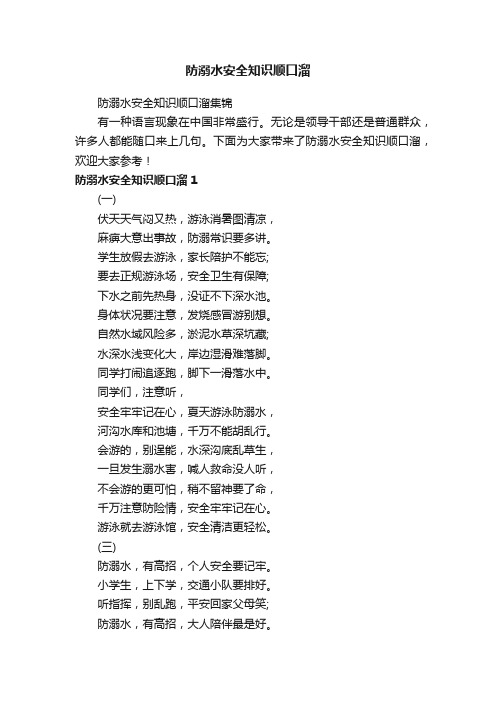 防溺水安全知识顺口溜

防溺水安全知识顺口溜集锦

有一种语言现象在中国非常盛行。无论是领导干部还是普通群众，许多人都能随口来上几句。下面为大家带来了防溺水安全知识顺口溜，欢迎大家参考！

防溺水安全知识顺口溜 1

(一)

伏天天气闷又热，游泳消暑图清凉，
麻痹大意出事故，防溺常识要多讲。
学生放假去游泳，家长陪护不能忘;
要去正规游泳场，安全卫生有保障;
下水之前先热身，没证不下深水池。
身体状况要注意，发烧感冒游别想。
自然水域风险多，淤泥水草深坑藏;
水深水浅变化大，岸边湿滑难落脚。
同学打闹追逐跑，脚下一滑落水中。
同学们，注意听，
安全牢牢记在心，夏天游泳防溺水，
河沟水库和池塘，千万不能胡乱行。
会游的，别逞能，水深沟底乱草生，
一旦发生溺水害，喊人救命没人听，
不会游的更可怕，稍不留神要了命，
千万注意防险情，安全牢牢记在心。
游泳就去游泳馆，安全清洁更轻松。
(三)
防溺水，有高招，个人安全要记牢。
小学生，上下学，交通小队要排好。
听指挥，别乱跑，平安回家父母笑;
防溺水，有高招，大人陪伴最是好。